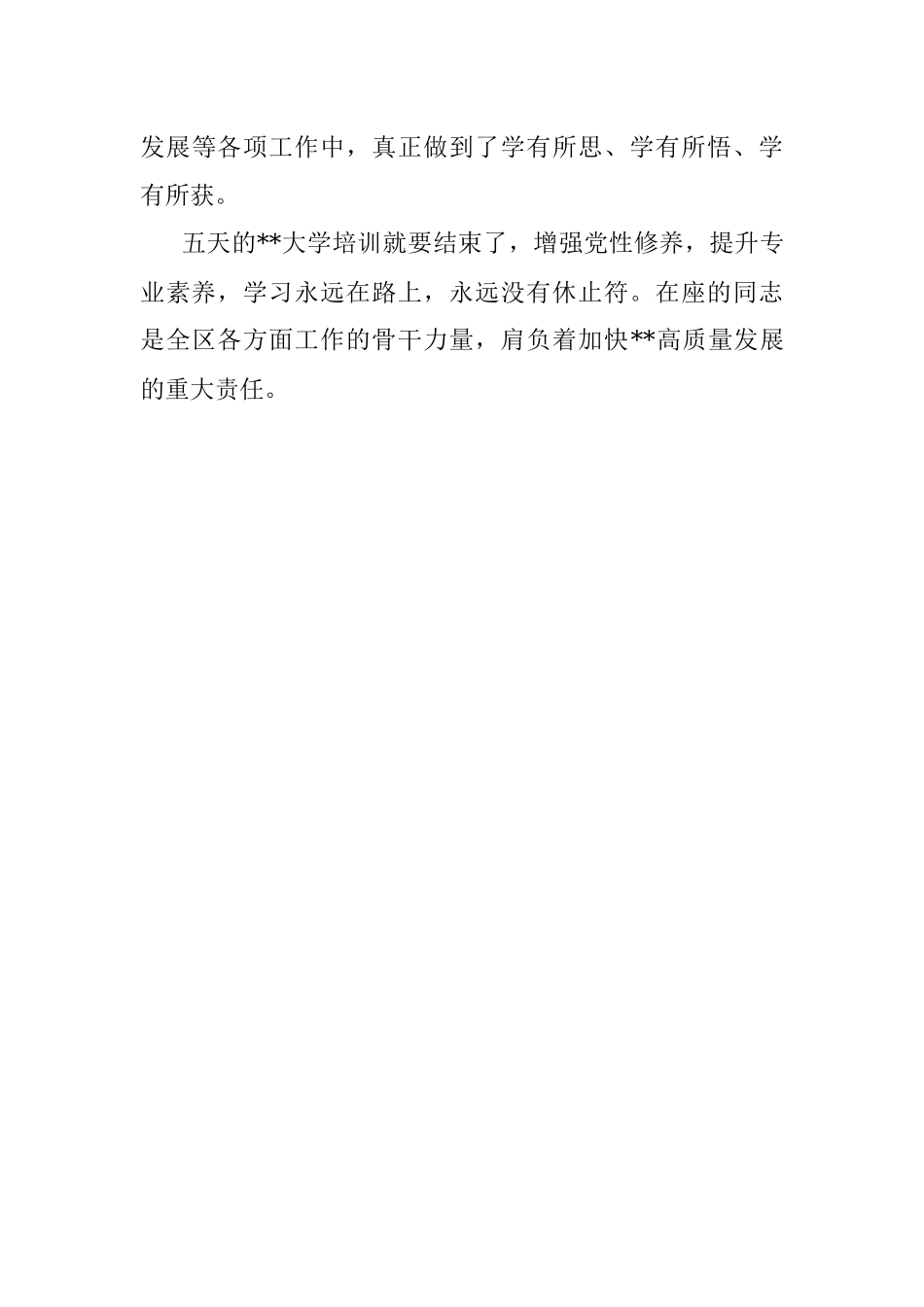 发展等各项工作中，真正做到了学有所思、学有所悟、学有所获。

五天的**大学培训就要结束了，增强党性修养，提升专业素养，学习永远在路上，永远没有休止符。在座的同志是全区各方面工作的骨干力量，肩负着加快**高质量发展的重大责任。